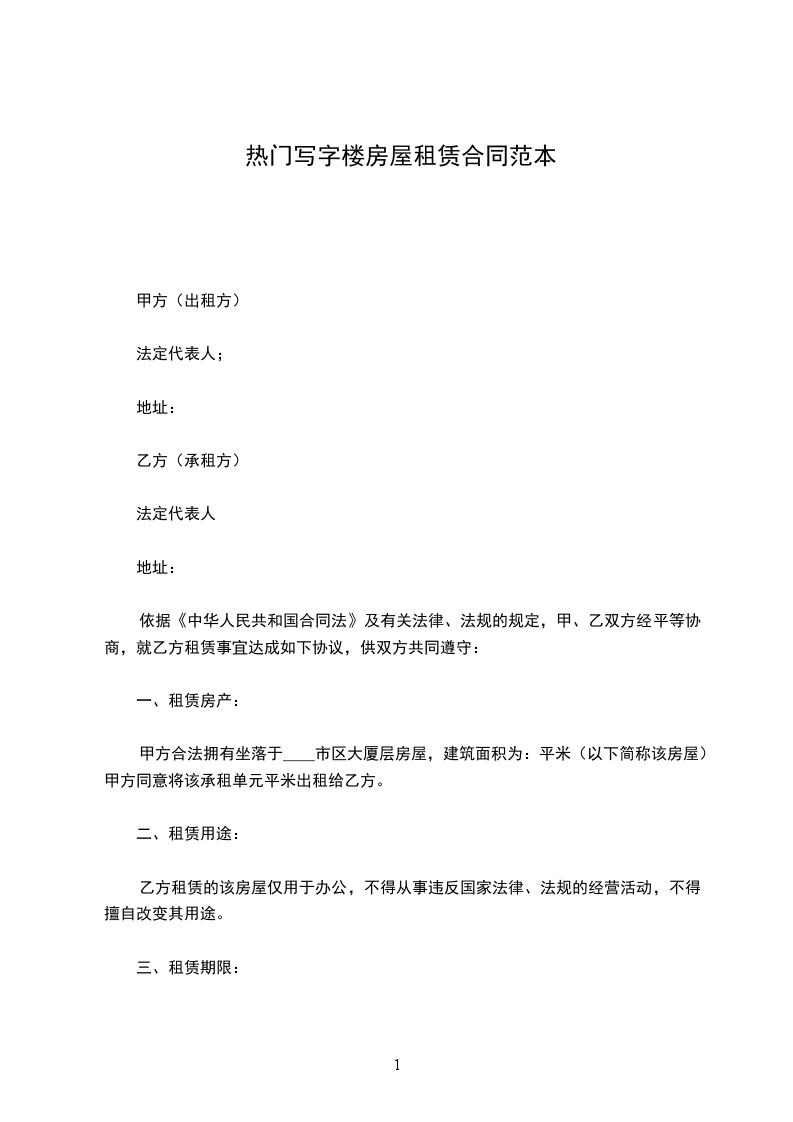 热门写字楼房屋租赁合同范本

甲方（出租方）

法定代表人；

地址：

乙方（承租方）

法定代表人

地址：

依据《中华人民共和国合同法》及有关法律、法规的规定，甲、乙双方经平等协商，就乙方租赁事宜达成如下协议，供双方共同遵守：

一、租赁房产：

甲方合法拥有坐落于____市区大厦层房屋，建筑面积为：平米（以下简称该房屋）甲方同意将该承租单元平米出租给乙方。

二、租赁用途：

乙方租赁的该房屋仅用于办公，不得从事违反国家法律、法规的经营活动，不得擅自改变其用途。

三、租赁期限：

1